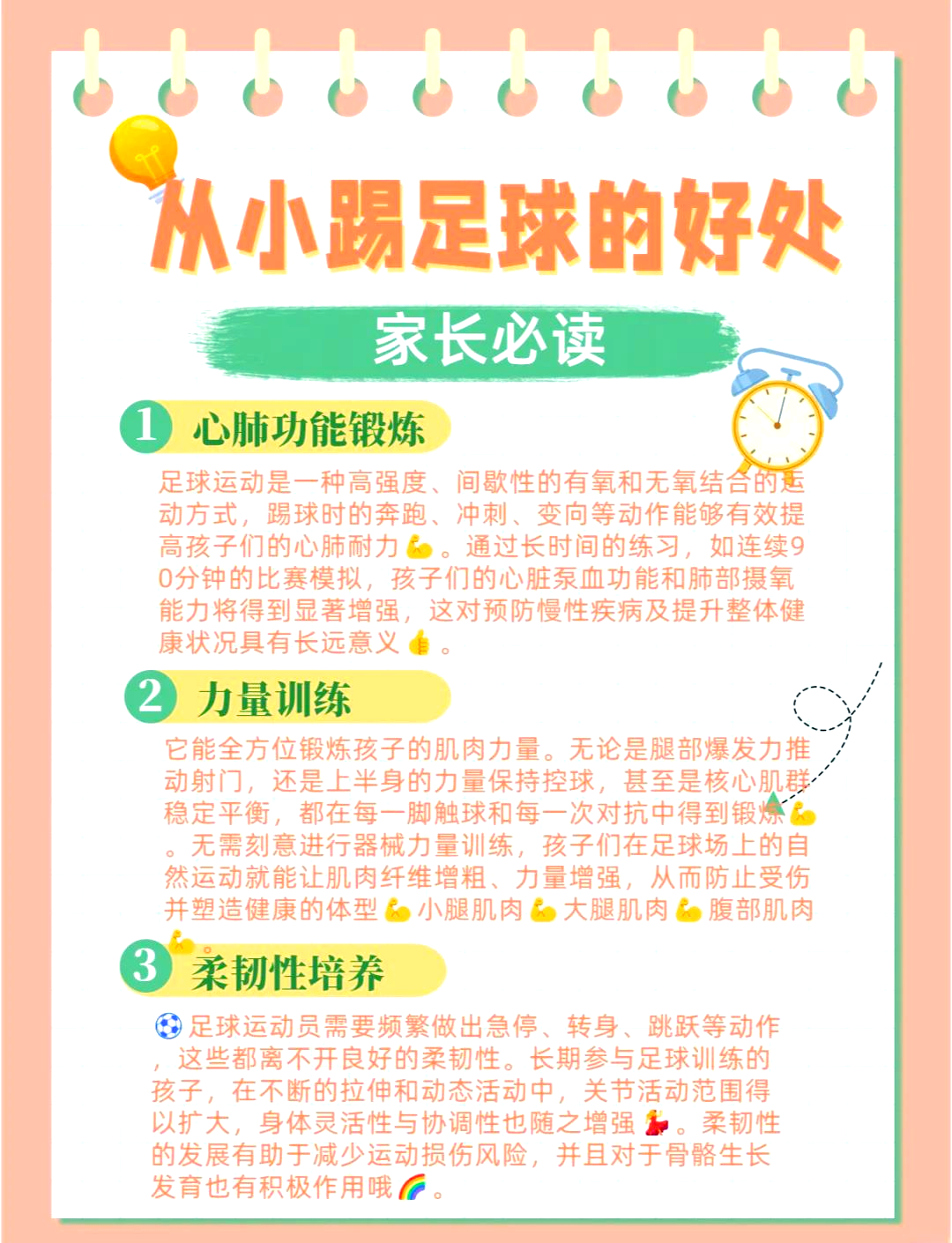 从小踢足球的好处

家长必读

1 心肺功能锻炼

足球运动是一种高强度、间歇性的有氧和无氧结合的运动方式，踢球时的奔跑、冲刺、变向等动作能够有效提高孩子们的心肺耐力💪。通过长时间的练习，如连续90分钟的比赛模拟，孩子们的心脏泵血功能和肺部摄氧能力将得到显著增强，这对预防慢性疾病及提升整体健康状况具有长远意义👍。

2 力量训练

它能全方位锻炼孩子的肌肉力量。无论是腿部爆发力推动射门，还是上半身的力量保持控球，甚至是核心肌群稳定平衡，都在每一脚触球和每一次对抗中得到锻炼💪。无需刻意进行器械力量训练，孩子们在足球场上的自然运动就能让肌肉纤维增粗、力量增强，从而防止受伤并塑造健康的体型💪小腿肌肉💪大腿肌肉💪腹部肌肉💪

3 柔韧性培养

⚽足球运动员需要频繁做出急停、转身、跳跃等动作，这些都离不开良好的柔韧性。长期参与足球训练的孩子，在不断的拉伸和动态活动中，关节活动范围得以扩大，身体灵活性与协调性也随之增强💃。柔韧性的发展有助于减少运动损伤风险，并且对于骨骼生长发育也有积极作用哦🌈。